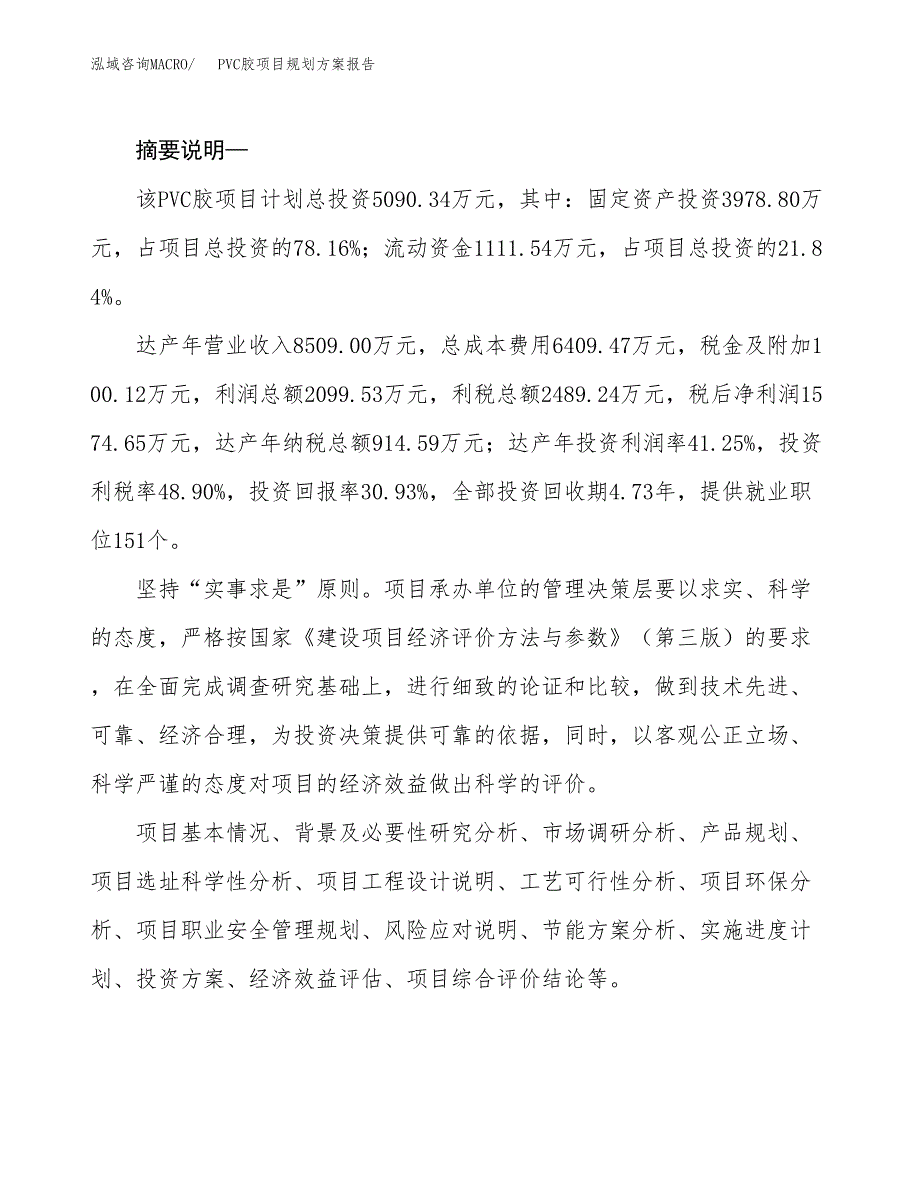 泓域咨询MACRO/　PVC胶项目规划方案报告

摘要说明—

该PVC胶项目计划总投资5090.34万元，其中：固定资产投资3978.80万元，占项目总投资的78.16%；流动资金1111.54万元，占项目总投资的21.84%。

达产年营业收入8509.00万元，总成本费用6409.47万元，税金及附加100.12万元，利润总额2099.53万元，利税总额2489.24万元，税后净利润1574.65万元，达产年纳税总额914.59万元；达产年投资利润率41.25%，投资利税率48.90%，投资回报率30.93%，全部投资回收期4.73年，提供就业职位151个。

坚持“实事求是”原则。项目承办单位的管理决策层要以求实、科学的态度，严格按国家《建设项目经济评价方法与参数》（第三版）的要求，在全面完成调查研究基础上，进行细致的论证和比较，做到技术先进、可靠、经济合理，为投资决策提供可靠的依据，同时，以客观公正立场、科学严谨的态度对项目的经济效益做出科学的评价。

项目基本情况、背景及必要性研究分析、市场调研分析、产品规划、项目选址科学性分析、项目工程设计说明、工艺可行性分析、项目环保分析、项目职业安全管理规划、风险应对说明、节能方案分析、实施进度计划、投资方案、经济效益评估、项目综合评价结论等。